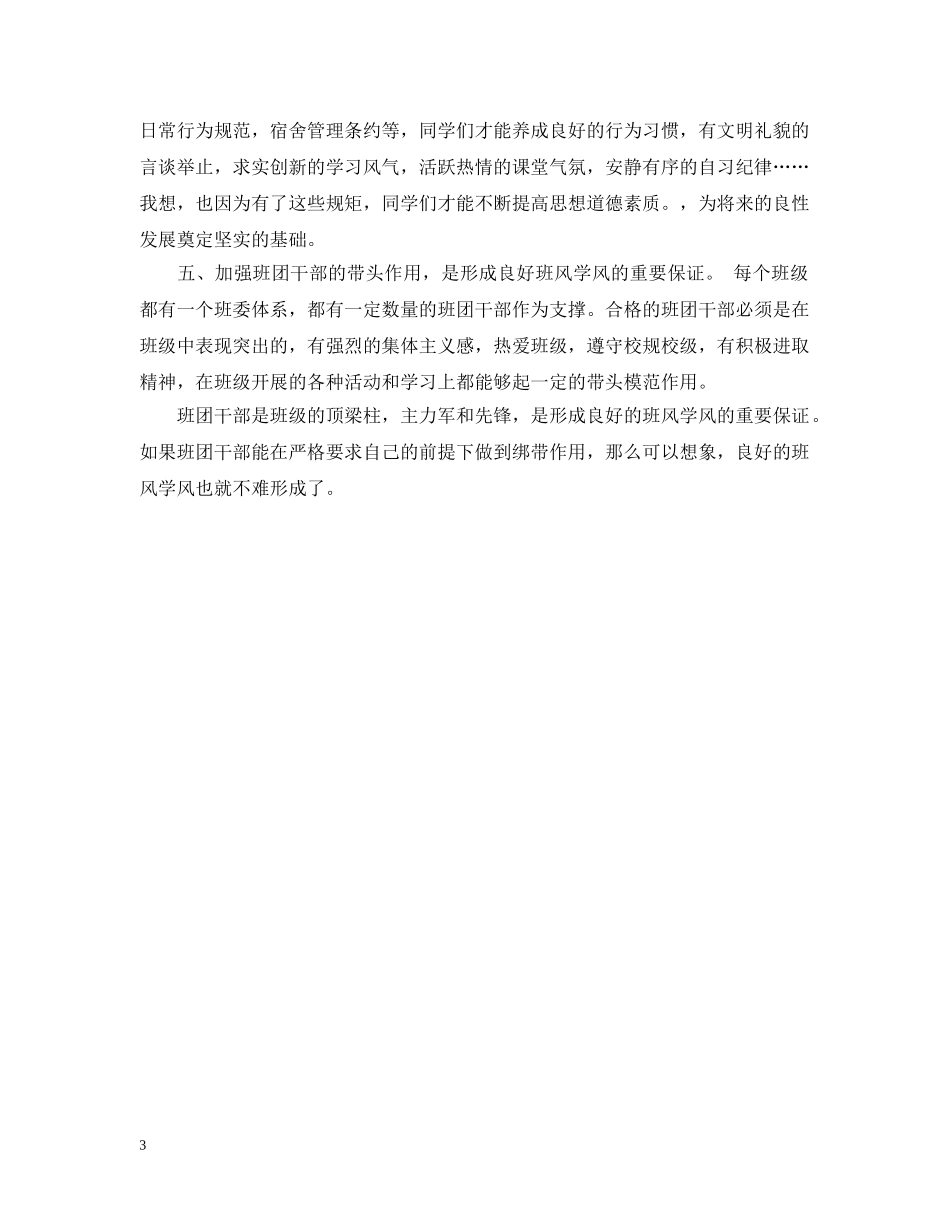 日常行为规范，宿舍管理条约等，同学们才能养成良好的行为习惯，有文明礼貌的言谈举止，求实创新的学习风气，活跃热情的课堂气氛，安静有序的自习纪律……我想，也因为有了这些规矩，同学们才能不断提高思想道德素质。，为将来的良性发展奠定坚实的基础。

五、加强班团干部的带头作用，是形成良好班风学风的重要保证。 每个班级都有一个班委体系，都有一定数量的班团干部作为支撑。合格的班团干部必须是在班级中表现突出的，有强烈的集体主义感，热爱班级，遵守校规校级，有积极进取精神，在班级开展的各种活动和学习上都能够起一定的带头模范作用。

班团干部是班级的顶梁柱，主力军和先锋，是形成良好的班风学风的重要保证。如果班团干部能在严格要求自己的前提下做到绑带作用，那么可以想象，良好的班风学风也就不难形成了。

3